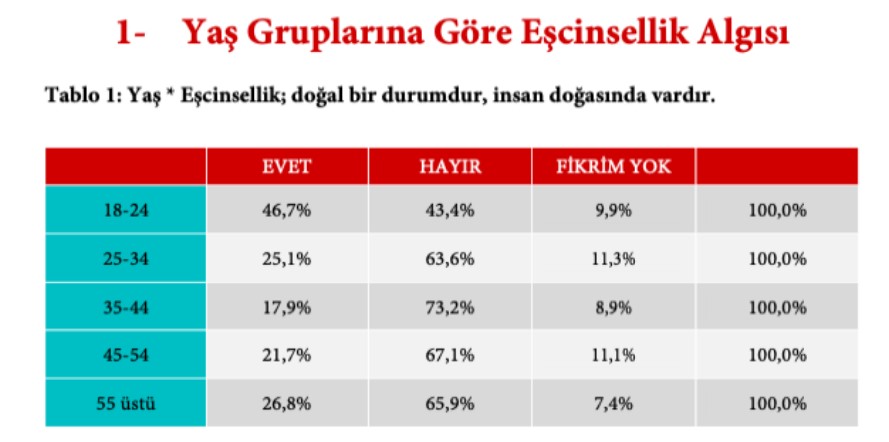 1- Yaş Gruplarına Göre Eşcinsellik Algısı

Tablo 1: Yaş * Eşcinsellik; doğal bir durumdur, insan doğasında vardır.

|  | EVET | HAYIR | FİKRİM YOK |  |
|---|---|---|---|---|
| 18-24 | 46,7% | 43,4% | 9,9% | 100,0% |
| 25-34 | 25,1% | 63,6% | 11,3% | 100,0% |
| 35-44 | 17,9% | 73,2% | 8,9% | 100,0% |
| 45-54 | 21,7% | 67,1% | 11,1% | 100,0% |
| 55 üstü | 26,8% | 65,9% | 7,4% | 100,0% |